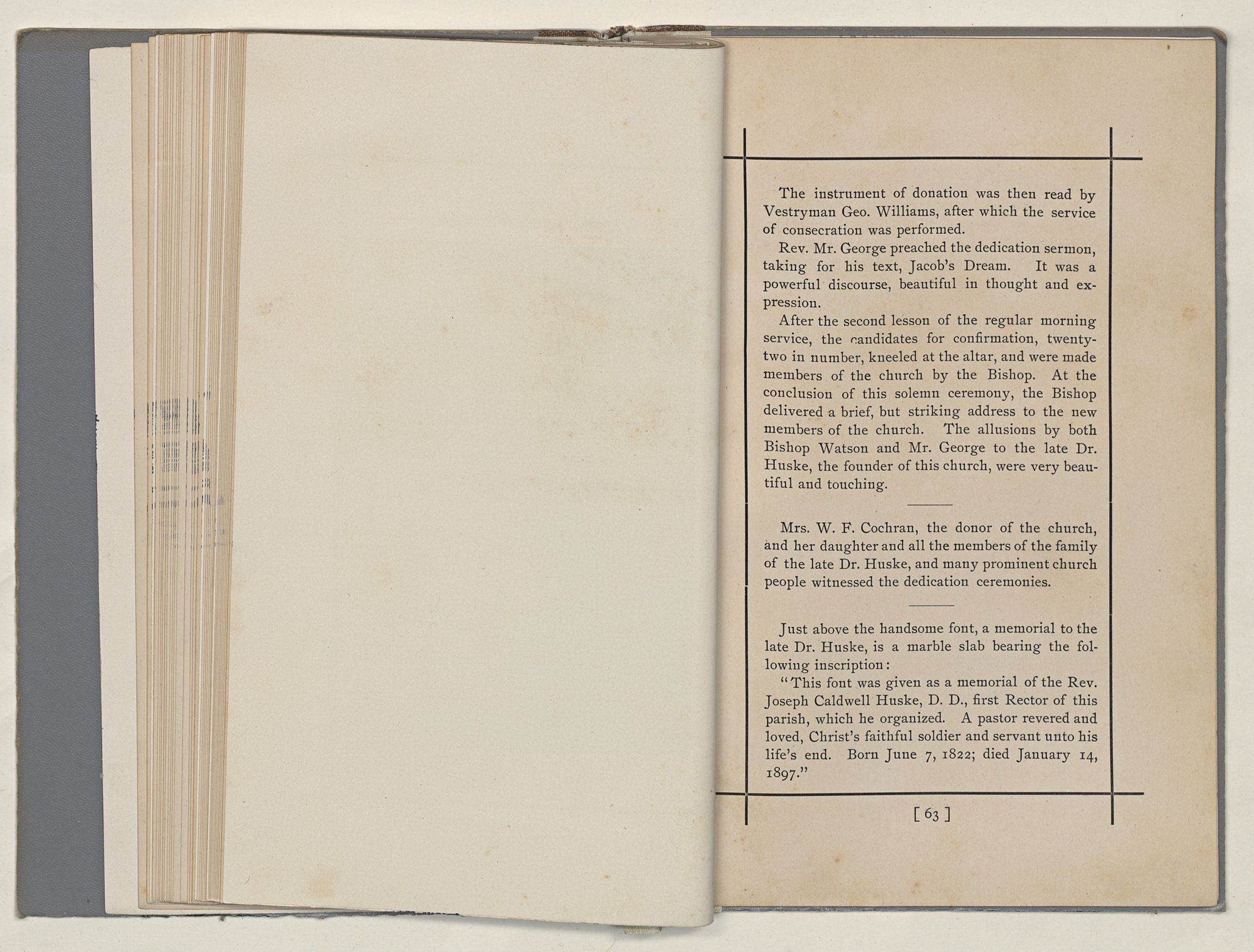 The instrument of donation was then read by Vestryman Geo. Williams, after which the service of consecration was performed.

Rev. Mr. George preached the dedication sermon, taking for his text, Jacob's Dream. It was a powerful discourse, beautiful in thought and expression.

After the second lesson of the regular morning service, the candidates for confirmation, twenty-two in number, kneeled at the altar, and were made members of the church by the Bishop. At the conclusion of this solemn ceremony, the Bishop delivered a brief, but striking address to the new members of the church. The allusions by both Bishop Watson and Mr. George to the late Dr. Huske, the founder of this church, were very beautiful and touching.

Mrs. W. F. Cochran, the donor of the church, and her daughter and all the members of the family of the late Dr. Huske, and many prominent church people witnessed the dedication ceremonies.

Just above the handsome font, a memorial to the late Dr. Huske, is a marble slab bearing the following inscription:

"This font was given as a memorial of the Rev. Joseph Caldwell Huske, D. D., first Rector of this parish, which he organized. A pastor revered and loved, Christ's faithful soldier and servant unto his life's end. Born June 7, 1822; died January 14, 1897."

[ 63 ]